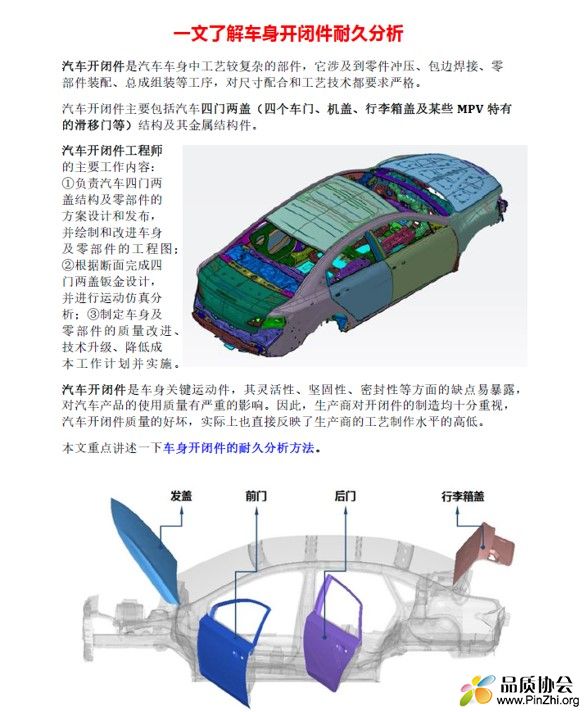 一文了解车身开闭件耐久分析

汽车开闭件是汽车车身中工艺较复杂的部件，它涉及到零件冲压、包边焊接、零部件装配、总成组装等工序，对尺寸配合和工艺技术都要求严格。

汽车开闭件主要包括汽车四门两盖（四个车门、机盖、行李箱盖及某些 MPV 特有的滑移门等）结构及其金属结构件。

汽车开闭件工程师的主要工作内容：①负责汽车四门两盖结构及零部件的方案设计和发布，并绘制和改进车身及零部件的工程图；②根据断面完成四门两盖钣金设计，并进行运动仿真分析；③制定车身及零部件的质量改进、技术升级、降低成本工作计划并实施。

汽车开闭件是车身关键运动件，其灵活性、坚固性、密封性等方面的缺点易暴露，对汽车产品的使用质量有严重的影响。因此，生产商对开闭件的制造均十分重视，汽车开闭件质量的好坏，实际上也直接反映了生产商的工艺制作水平的高低。

本文重点讲述一下车身开闭件的耐久分析方法。

发盖
前门
后门
行李箱盖

品质协会
www.PinZhi.org